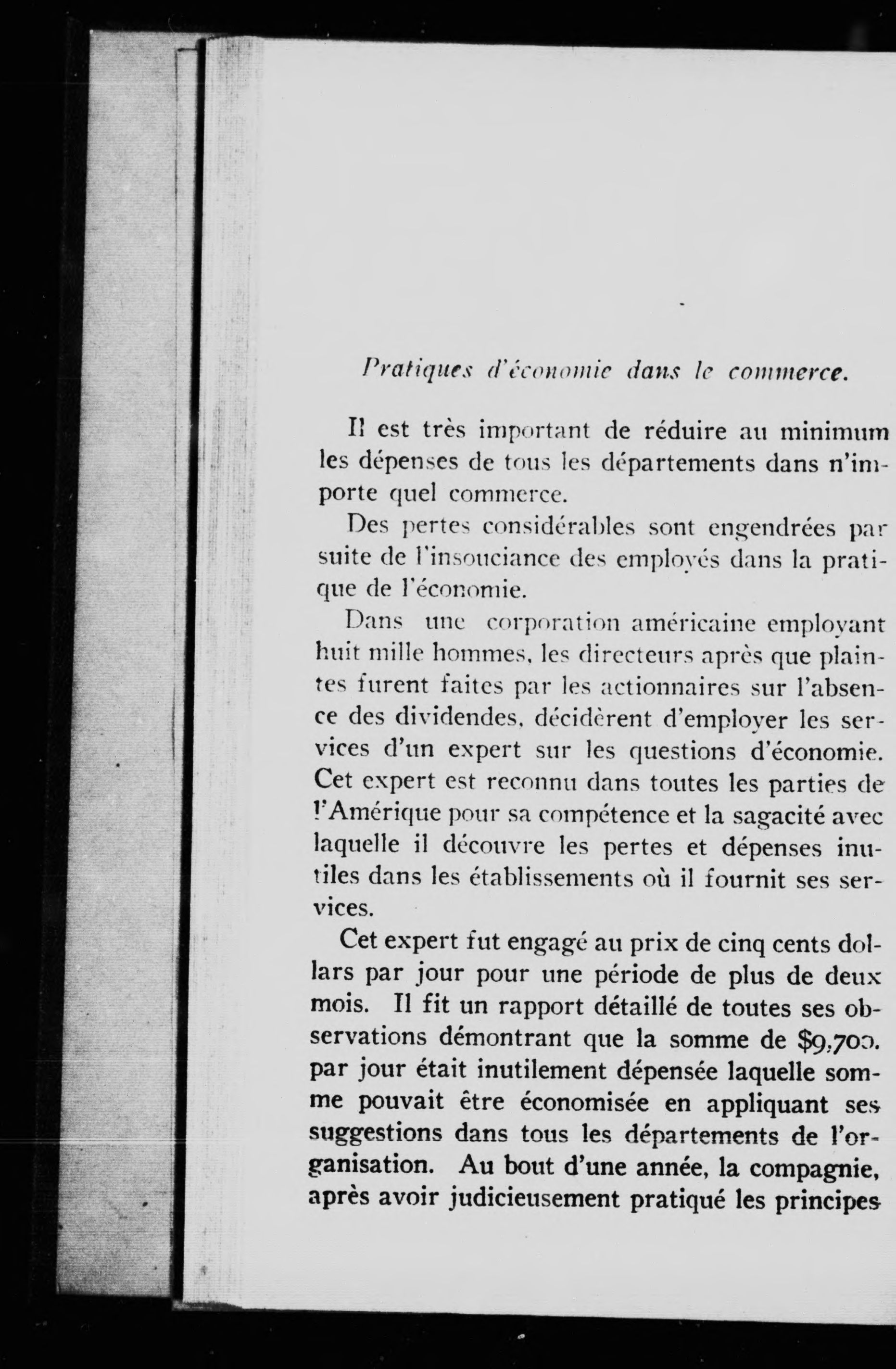 Pratiques d'économie dans le commerce.

Il est très important de réduire au minimum les dépenses de tous les départements dans n'importe quel commerce.

Des pertes considérables sont engendrées par suite de l'insouciance des employés dans la pratique de l'économie.

Dans une corporation américaine employant huit mille hommes, les directeurs après que plaintes furent faites par les actionnaires sur l'absence des dividendes, décidèrent d'employer les services d'un expert sur les questions d'économie. Cet expert est reconnu dans toutes les parties de l'Amérique pour sa compétence et la sagacité avec laquelle il découvre les pertes et dépenses inutiles dans les établissements où il fournit ses services.

Cet expert fut engagé au prix de cinq cents dollars par jour pour une période de plus de deux mois. Il fit un rapport détaillé de toutes ses observations démontrant que la somme de $9,700. par jour était inutilement dépensée laquelle somme pouvait être économisée en appliquant ses suggestions dans tous les départements de l'organisation. Au bout d'une année, la compagnie, après avoir judicieusement pratiqué les principes